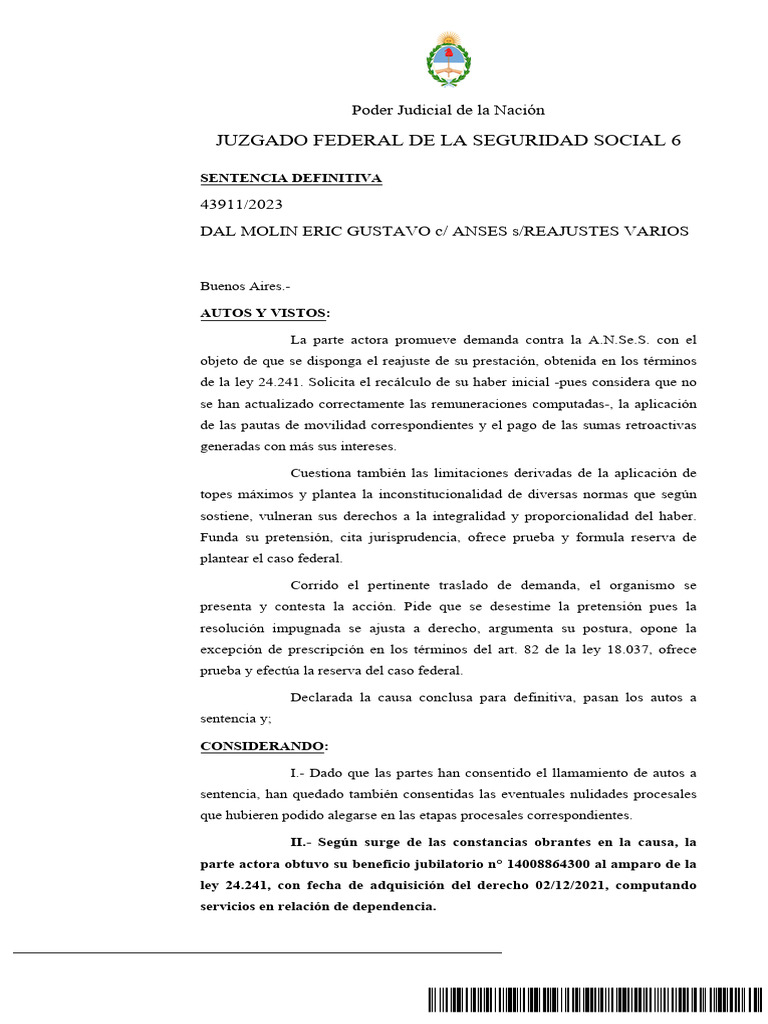 Poder Judicial de la Nación

JUZGADO FEDERAL DE LA SEGURIDAD SOCIAL 6

SENTENCIA DEFINITIVA

43911/2023

DAL MOLIN ERIC GUSTAVO c/ ANSES s/REAJUSTES VARIOS

Buenos Aires.-

AUTOS Y VISTOS:

La parte actora promueve demanda contra la A.N.Se.S. con el objeto de que se disponga el reajuste de su prestación, obtenida en los términos de la ley 24.241. Solicita el recálculo de su haber inicial -pues considera que no se han actualizado correctamente las remuneraciones computadas-, la aplicación de las pautas de movilidad correspondientes y el pago de las sumas retroactivas generadas con más sus intereses.

Cuestiona también las limitaciones derivadas de la aplicación de topes máximos y plantea la inconstitucionalidad de diversas normas que según sostiene, vulneran sus derechos a la integralidad y proporcionalidad del haber. Funda su pretensión, cita jurisprudencia, ofrece prueba y formula reserva de plantear el caso federal.

Corrido el pertinente traslado de demanda, el organismo se presenta y contesta la acción. Pide que se desestime la pretensión pues la resolución impugnada se ajusta a derecho, argumenta su postura, opone la excepción de prescripción en los términos del art. 82 de la ley 18.037, ofrece prueba y efectúa la reserva del caso federal.

Declarada la causa conclusa para definitiva, pasan los autos a sentencia y;

CONSIDERANDO:

I.- Dado que las partes han consentido el llamamiento de autos a sentencia, han quedado también consentidas las eventuales nulidades procesales que hubieren podido alegarse en las etapas procesales correspondientes.

II.- Según surge de las constancias obrantes en la causa, la parte actora obtuvo su beneficio jubilatorio n° 14008864300 al amparo de la ley 24.241, con fecha de adquisición del derecho 02/12/2021, computando servicios en relación de dependencia.